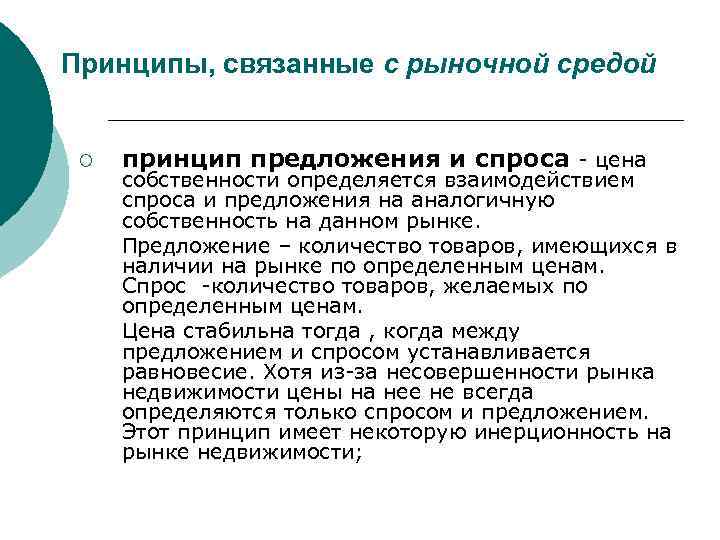 Принципы, связанные с рыночной средой

принцип предложения и спроса - цена собственности определяется взаимодействием спроса и предложения на аналогичную собственность на данном рынке.

Предложение – количество товаров, имеющихся в наличии на рынке по определенным ценам. Спрос -количество товаров, желаемых по определенным ценам.

Цена стабильна тогда , когда между предложением и спросом устанавливается равновесие. Хотя из-за несовершенности рынка недвижимости цены на нее не всегда определяются только спросом и предложением. Этот принцип имеет некоторую инерционность на рынке недвижимости;